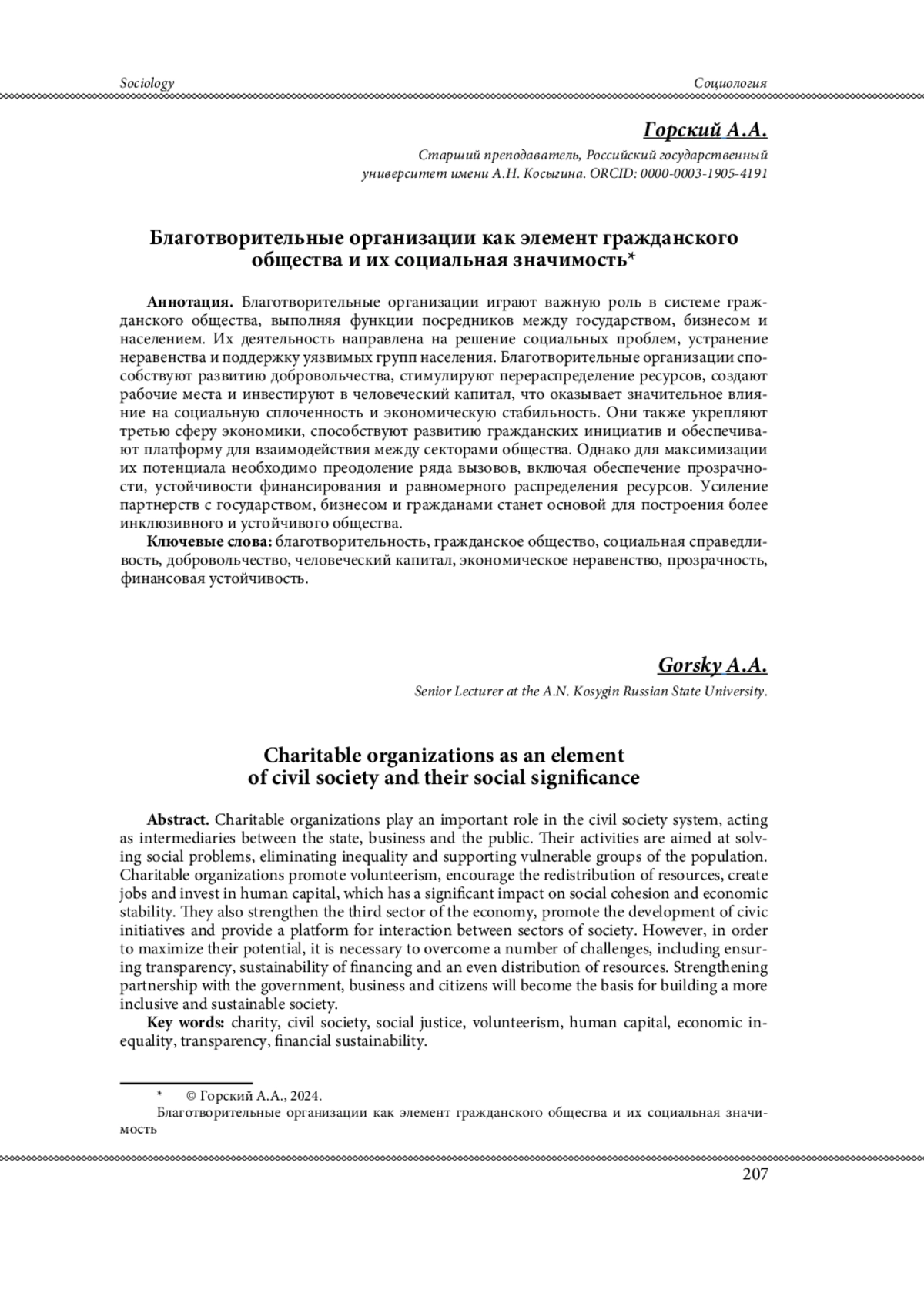 Sociology

Социология

Горский А.А.

Старший преподаватель, Российский государственный университет имени А.Н. Косыгина. ORCID: 0000-0003-1905-4191

Благотворительные организации как элемент гражданского общества и их социальная значимость*

Аннотация. Благотворительные организации играют важную роль в системе гражданского общества, выполняя функции посредников между государством, бизнесом и населением. Их деятельность направлена на решение социальных проблем, устранение неравенства и поддержку уязвимых групп населения. Благотворительные организации способствуют развитию добровольчества, стимулируют перераспределение ресурсов, создают рабочие места и инвестируют в человеческий капитал, что оказывает значительное влияние на социальную сплоченность и экономическую стабильность. Они также укрепляют третью сферу экономики, способствуют развитию гражданских инициатив и обеспечивают платформу для взаимодействия между секторами общества. Однако для максимизации их потенциала необходимо преодоление ряда вызовов, включая обеспечение прозрачности, устойчивости финансирования и равномерного распределения ресурсов. Усиление партнерств с государством, бизнесом и гражданами станет основой для построения более инклюзивного и устойчивого общества.

Ключевые слова: благотворительность, гражданское общество, социальная справедливость, добровольчество, человеческий капитал, экономическое неравенство, прозрачность, финансовая устойчивость.

Gorsky A.A.

Senior Lecturer at the A.N. Kosygin Russian State University.

Charitable organizations as an element of civil society and their social significance

Abstract. Charitable organizations play an important role in the civil society system, acting as intermediaries between the state, business and the public. Their activities are aimed at solving social problems, eliminating inequality and supporting vulnerable groups of the population. Charitable organizations promote volunteerism, encourage the redistribution of resources, create jobs and invest in human capital, which has a significant impact on social cohesion and economic stability. They also strengthen the third sector of the economy, promote the development of civic initiatives and provide a platform for interaction between sectors of society. However, in order to maximize their potential, it is necessary to overcome a number of challenges, including ensuring transparency, sustainability of financing and an even distribution of resources. Strengthening partnership with the government, business and citizens will become the basis for building a more inclusive and sustainable society.

Key words: charity, civil society, social justice, volunteerism, human capital, economic inequality, transparency, financial sustainability.

* © Горский А.А., 2024.
Благотворительные организации как элемент гражданского общества и их социальная значимость

207